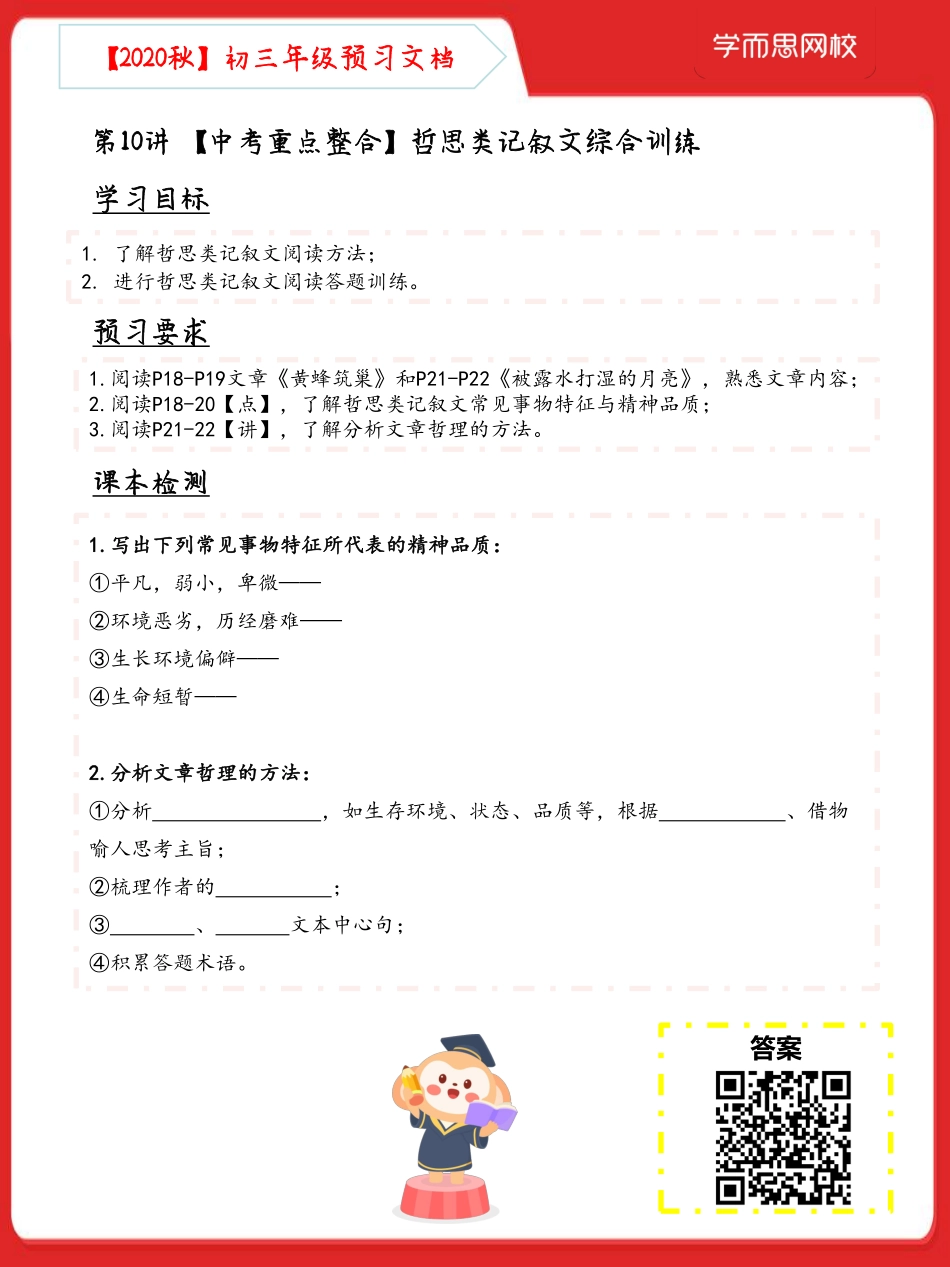 【2020秋】初三年级预习文档

学而思网校

第10讲 【中考重点整合】哲思类记叙文综合训练

学习目标

1. 了解哲思类记叙文阅读方法；
2. 进行哲思类记叙文阅读答题训练。

预习要求

1.阅读P18-P19文章《黄蜂筑巢》和P21-P22《被露水打湿的月亮》，熟悉文章内容；
2.阅读P18-20【点】，了解哲思类记叙文常见事物特征与精神品质；
3.阅读P21-22【讲】，了解分析文章哲理的方法。

课本检测

1.写出下列常见事物特征所代表的精神品质：
①平凡，弱小，卑微——
②环境恶劣，历经磨难——
③生长环境偏僻——
④生命短暂——

2.分析文章哲理的方法：
①分析________________，如生存环境、状态、品质等，根据____________、借物喻人思考主旨；
②梳理作者的___________；
③________、_______文本中心句；
④积累答题术语。

答案